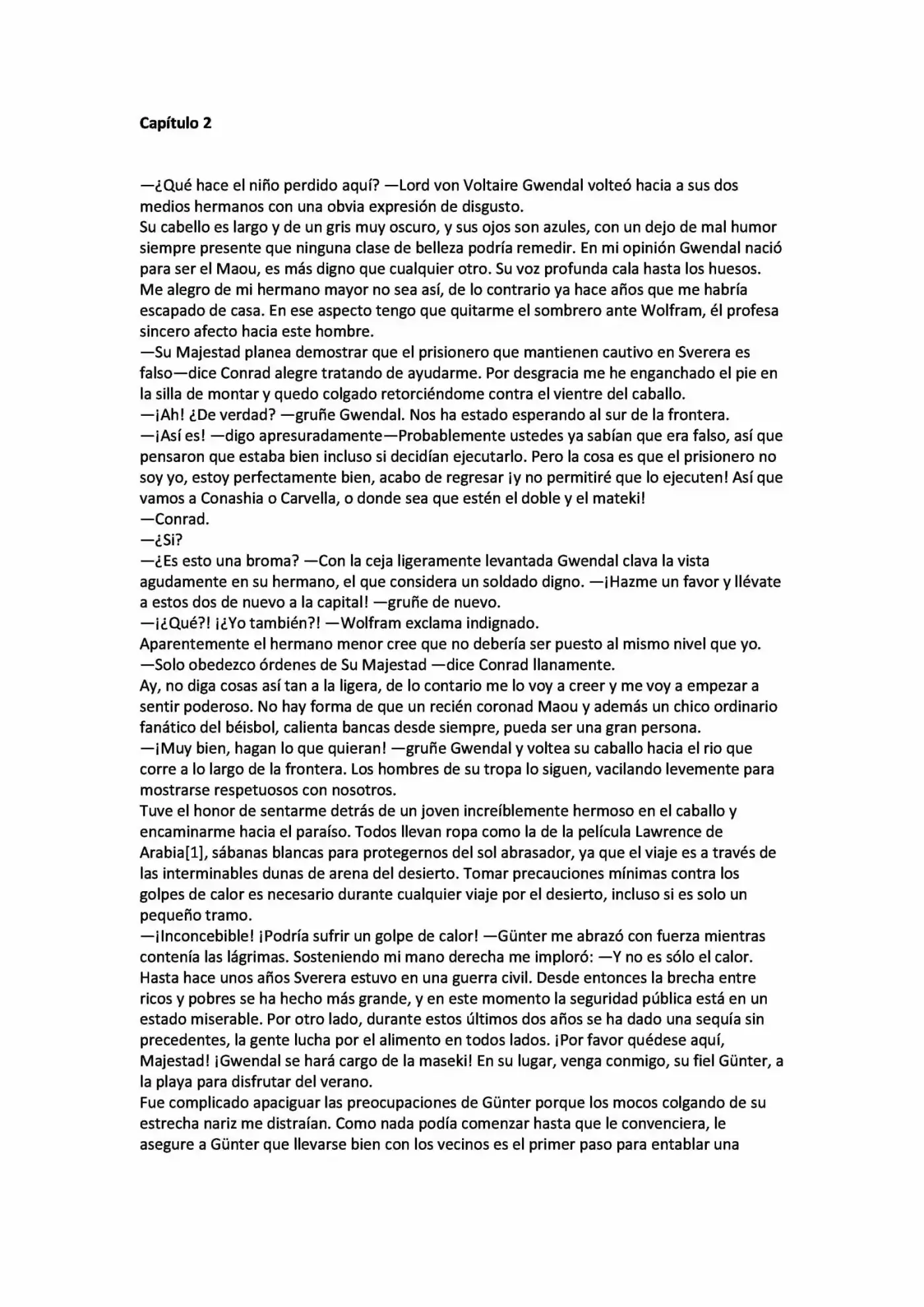 Capítulo 2

—¿Qué hace el niño perdido aquí? —Lord von Voltaire Gwendal volteó hacia a sus dos medios hermanos con una obvia expresión de disgusto.

Su cabello es largo y de un gris muy oscuro, y sus ojos son azules, con un dejo de mal humor siempre presente que ninguna clase de belleza podría remedir. En mi opinión Gwendal nació para ser el Maou, es más digno que cualquier otro. Su voz profunda cala hasta los huesos. Me alegro de mi hermano mayor no sea así, de lo contrario ya hace años que me habría escapado de casa. En ese aspecto tengo que quitarme el sombrero ante Wolfram, él profesa sincero afecto hacia este hombre.

—Su Majestad planea demostrar que el prisionero que mantienen cautivo en Sverera es falso—dice Conrad alegre tratando de ayudarme. Por desgracia me he enganchado el pie en la silla de montar y quedo colgado retorciéndome contra el vientre del caballo.

—¡Ah! ¿De verdad? —gruñe Gwendal. Nos ha estado esperando al sur de la frontera.

—¡Así es! —digo apresuradamente—Probablemente ustedes ya sabían que era falso, así que pensaron que estaba bien incluso si decidían ejecutarlo. Pero la cosa es que el prisionero no soy yo, estoy perfectamente bien, acabo de regresar ¡y no permitiré que lo ejecuten! Así que vamos a Conashia o Carvella, o donde sea que estén el doble y el mateki!

—Conrad.

—¿Si?

—¿Es esto una broma? —Con la ceja ligeramente levantada Gwendal clava la vista agudamente en su hermano, el que considera un soldado digno. —¡Hazme un favor y llévate a estos dos de nuevo a la capital! —gruñe de nuevo.

—¡¿Qué?! ¡¿Yo también?! —Wolfram exclama indignado.

Aparentemente el hermano menor cree que no debería ser puesto al mismo nivel que yo.

—Solo obedezco órdenes de Su Majestad —dice Conrad llanamente.

Ay, no diga cosas así tan a la ligera, de lo contario me lo voy a creer y me voy a empezar a sentir poderoso. No hay forma de que un recién coronad Maou y además un chico ordinario fanático del béisbol, calienta bancas desde siempre, pueda ser una gran persona.

—¡Muy bien, hagan lo que quieran! —gruñe Gwendal y voltea su caballo hacia el rio que corre a lo largo de la frontera. Los hombres de su tropa lo siguen, vacilando levemente para mostrarse respetuosos con nosotros.

Tuve el honor de sentarme detrás de un joven increíblemente hermoso en el caballo y encaminarme hacia el paraíso. Todos llevan ropa como la de la película Lawrence de Arabia[1], sábanas blancas para protegernos del sol abrasador, ya que el viaje es a través de las interminables dunas de arena del desierto. Tomar precauciones mínimas contra los golpes de calor es necesario durante cualquier viaje por el desierto, incluso si es solo un pequeño tramo.

—¡Inconcebible! ¡Podría sufrir un golpe de calor! —Günter me abrazó con fuerza mientras contenía las lágrimas. Sosteniendo mi mano derecha me imploró: —Y no es sólo el calor. Hasta hace unos años Sverera estuvo en una guerra civil. Desde entonces la brecha entre ricos y pobres se ha hecho más grande, y en este momento la seguridad pública está en un estado miserable. Por otro lado, durante estos últimos dos años se ha dado una sequía sin precedentes, la gente lucha por el alimento en todos lados. ¡Por favor quédese aquí, Majestad! ¡Gwendal se hará cargo de la maseki! En su lugar, venga conmigo, su fiel Günter, a la playa para disfrutar del verano.

Fue complicado apaciguar las preocupaciones de Günter porque los mocos colgando de su estrecha nariz me distraían. Como nada podía comenzar hasta que le convenciera, le asegure a Günter que llevarse bien con los vecinos es el primer paso para entablar una